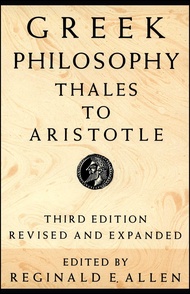 GREEK
PHILOSOPHY
THALES
TO
ARISTOTLE

THIRD EDITION
REVISED AND EXPANDED

EDITED BY
REGINALD E. ALLEN